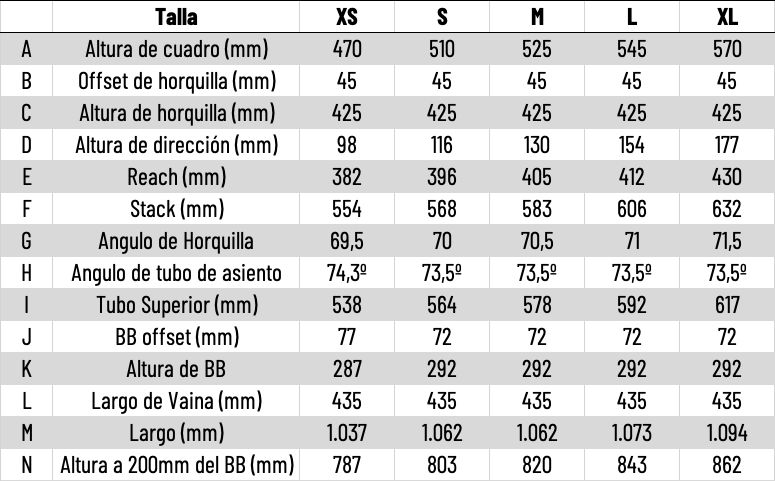 |  | Talla | XS | S | M | L | XL |
|---|---|---|---|---|---|---|
| A | Altura de cuadro (mm) | 470 | 510 | 525 | 545 | 570 |
| B | Offset de horquilla (mm) | 45 | 45 | 45 | 45 | 45 |
| C | Altura de horquilla (mm) | 425 | 425 | 425 | 425 | 425 |
| D | Altura de dirección (mm) | 98 | 116 | 130 | 154 | 177 |
| E | Reach (mm) | 382 | 396 | 405 | 412 | 430 |
| F | Stack (mm) | 554 | 568 | 583 | 606 | 632 |
| G | Angulo de Horquilla | 69,5 | 70 | 70,5 | 71 | 71,5 |
| H | Angulo de tubo de asiento | 74,3º | 73,5º | 73,5º | 73,5º | 73,5º |
| I | Tubo Superior (mm) | 538 | 564 | 578 | 592 | 617 |
| J | BB offset (mm) | 77 | 72 | 72 | 72 | 72 |
| K | Altura de BB | 287 | 292 | 292 | 292 | 292 |
| L | Largo de Vaina (mm) | 435 | 435 | 435 | 435 | 435 |
| M | Largo (mm) | 1.037 | 1.062 | 1.062 | 1.073 | 1.094 |
| N | Altura a 200mm del BB (mm) | 787 | 803 | 820 | 843 | 862 |